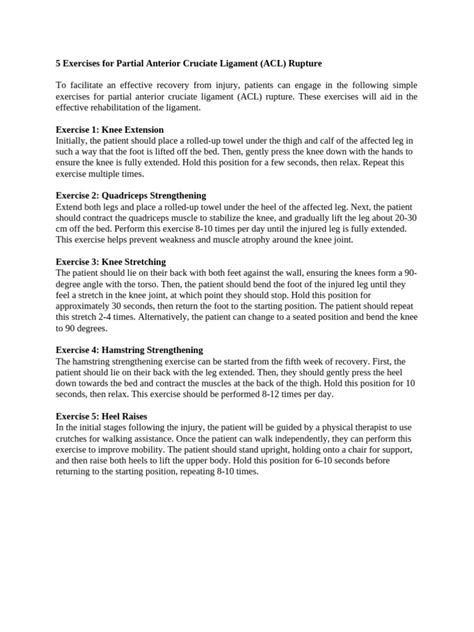 5 Exercises for Partial Anterior Cruciate Ligament (ACL) Rupture

To facilitate an effective recovery from injury, patients can engage in the following simple exercises for partial anterior cruciate ligament (ACL) rupture. These exercises will aid in the effective rehabilitation of the ligament.

Exercise 1: Knee Extension
Initially, the patient should place a rolled-up towel under the thigh and calf of the affected leg in such a way that the foot is lifted off the bed. Then, gently press the knee down with the hands to ensure the knee is fully extended. Hold this position for a few seconds, then relax. Repeat this exercise multiple times.

Exercise 2: Quadriceps Strengthening
Extend both legs and place a rolled-up towel under the heel of the affected leg. Next, the patient should contract the quadriceps muscle to stabilize the knee, and gradually lift the leg about 20-30 cm off the bed. Perform this exercise 8-10 times per day until the injured leg is fully extended. This exercise helps prevent weakness and muscle atrophy around the knee joint.

Exercise 3: Knee Stretching
The patient should lie on their back with both feet against the wall, ensuring the knees form a 90-degree angle with the torso. Then, the patient should bend the foot of the injured leg until they feel a stretch in the knee joint, at which point they should stop. Hold this position for approximately 30 seconds, then return the foot to the starting position. The patient should repeat this stretch 2-4 times. Alternatively, the patient can change to a seated position and bend the knee to 90 degrees.

Exercise 4: Hamstring Strengthening
The hamstring strengthening exercise can be started from the fifth week of recovery. First, the patient should lie on their back with the leg extended. Then, they should gently press the heel down towards the bed and contract the muscles at the back of the thigh. Hold this position for 10 seconds, then relax. This exercise should be performed 8-12 times per day.

Exercise 5: Heel Raises
In the initial stages following the injury, the patient will be guided by a physical therapist to use crutches for walking assistance. Once the patient can walk independently, they can perform this exercise to improve mobility. The patient should stand upright, holding onto a chair for support, and then raise both heels to lift the upper body. Hold this position for 6-10 seconds before returning to the starting position, repeating 8-10 times.